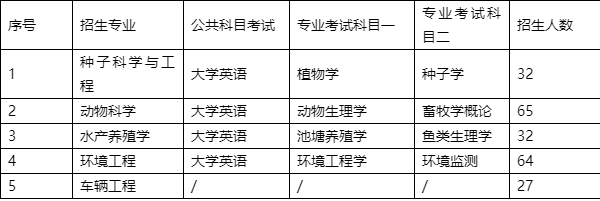 | 序号 | 招生专业 | 公共科目考试 | 专业考试科目一 | 专业考试科目二 | 招生人数 |
|---|---|---|---|---|---|
| 1 | 种子科学与工程 | 大学英语 | 植物学 | 种子学 | 32 |
| 2 | 动物科学 | 大学英语 | 动物生理学 | 畜牧学概论 | 65 |
| 3 | 水产养殖学 | 大学英语 | 池塘养殖学 | 鱼类生理学 | 32 |
| 4 | 环境工程 | 大学英语 | 环境工程学 | 环境监测 | 64 |
| 5 | 车辆工程 | / | / | / | 27 |